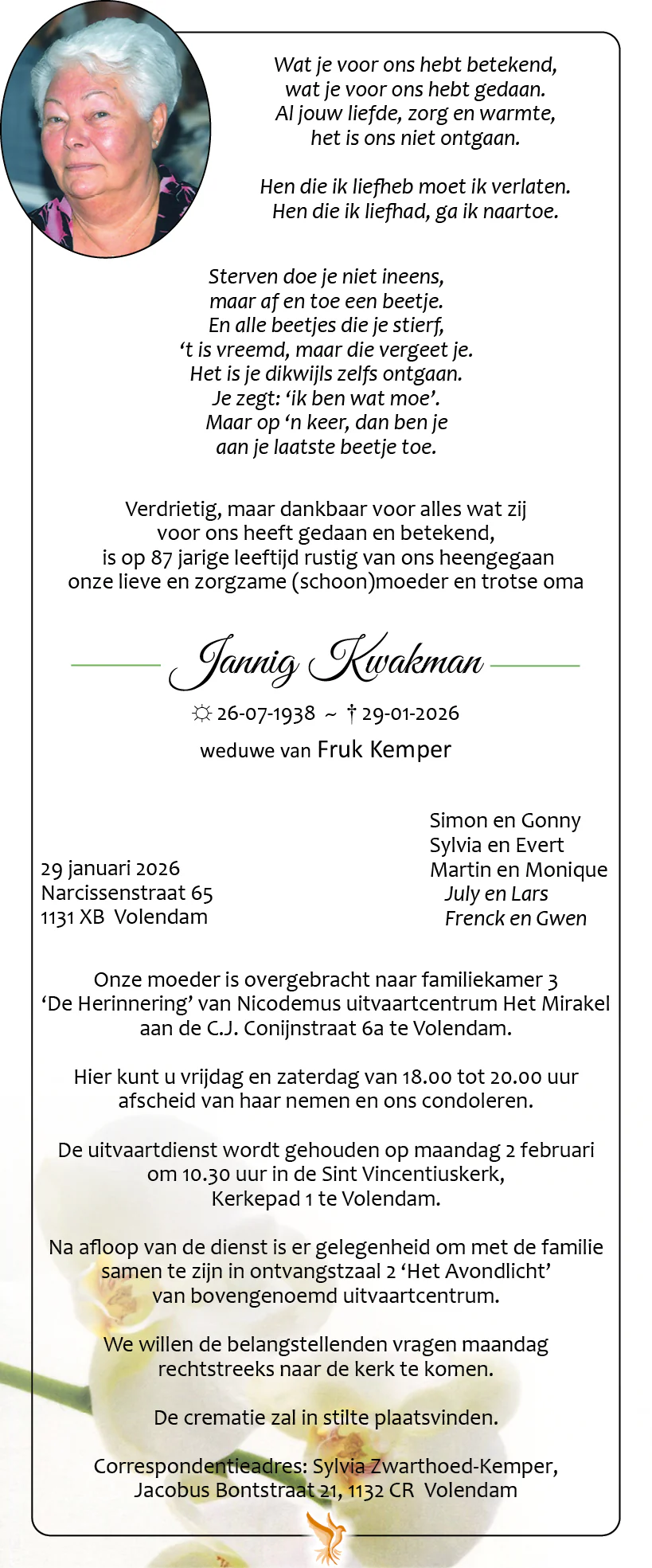 Wat je voor ons hebt betekend,
wat je voor ons hebt gedaan.
Al jouw liefde, zorg en warmte,
het is ons niet ontgaan.

Hen die ik liefheb moet ik verlaten.
Hen die ik liefhad, ga ik naartoe.

Sterven doe je niet ineens,
maar af en toe een beetje.
En alle beetjes die je stierf,
't is vreemd, maar die vergeet je.
Het is je dikwijls zelfs ontgaan.
Je zegt: 'ik ben wat moe'.
Maar op 'n keer, dan ben je
aan je laatste beetje toe.

Verdrietig, maar dankbaar voor alles wat zij voor ons heeft gedaan en betekend, is op 87 jarige leeftijd rustig van ons heengegaan onze lieve en zorgzame (schoon)moeder en trotse oma

Jannig Kwakman

☼ 26-07-1938 ~ † 29-01-2026

weduwe van Fruk Kemper

29 januari 2026
Narcissenstraat 65
1131 XB Volendam

Simon en Gonny
Sylvia en Evert
Martin en Monique
July en Lars
Frenck en Gwen

Onze moeder is overgebracht naar familiekamer 3 'De Herinnering' van Nicodemus uitvaartcentrum Het Mirakel aan de C.J. Conijnstraat 6a te Volendam.

Hier kunt u vrijdag en zaterdag van 18.00 tot 20.00 uur afscheid van haar nemen en ons condoleren.

De uitvaartdienst wordt gehouden op maandag 2 februari om 10.30 uur in de Sint Vincentiuskerk, Kerkepad 1 te Volendam.

Na afloop van de dienst is er gelegenheid om met de familie samen te zijn in ontvangstzaal 2 'Het Avondlicht' van bovengenoemd uitvaartcentrum.

We willen de belangstellenden vragen maandag rechtstreeks naar de kerk te komen.

De crematie zal in stilte plaatsvinden.

Correspondentieadres: Sylvia Zwarthoed-Kemper,
Jacobus Bontstraat 21, 1132 CR Volendam